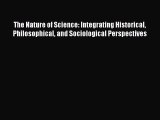 The Nature of Science: Integrating Historical, Philosophical, and Sociological Perspectives